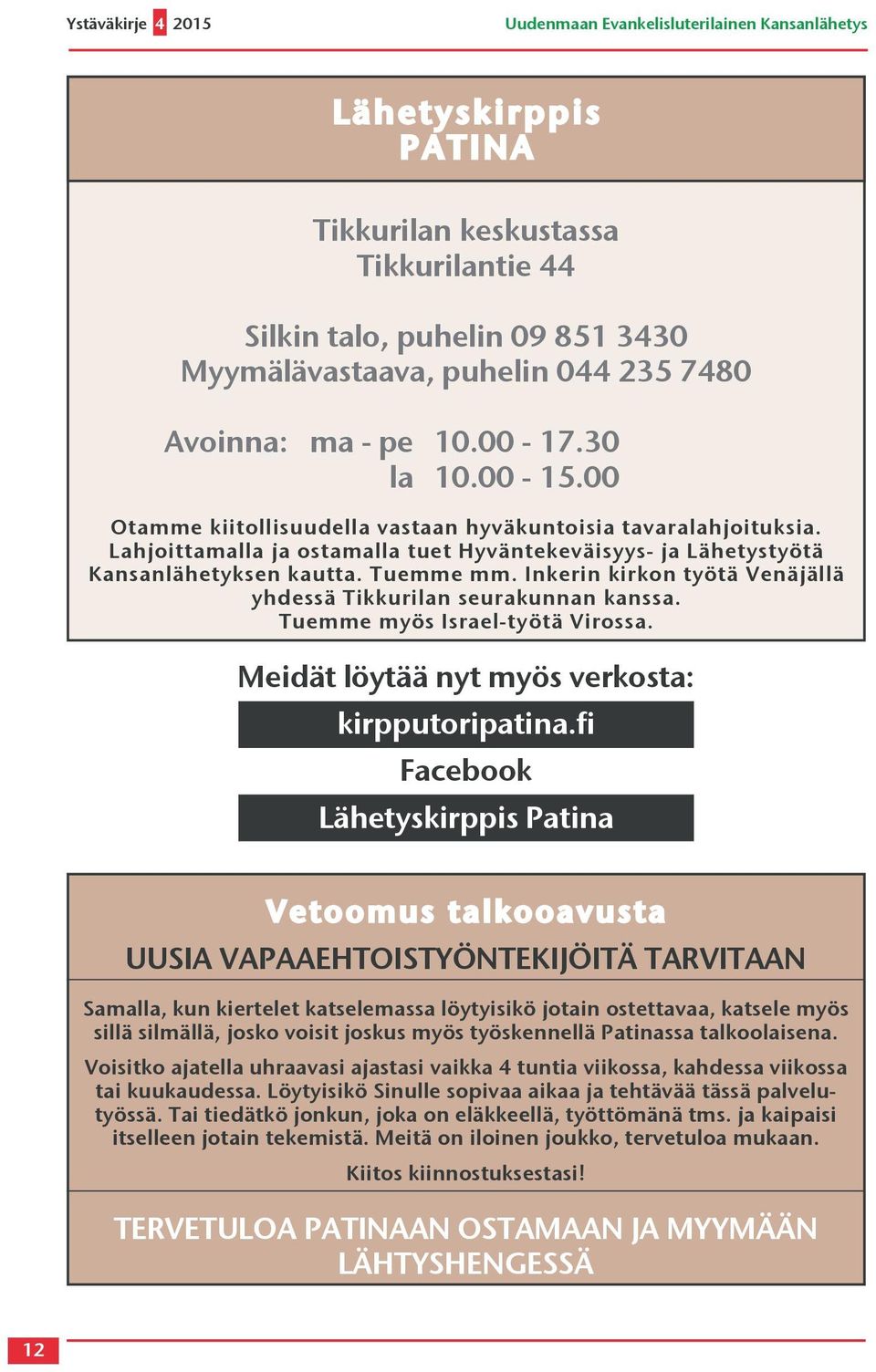 Ystäväkirje 4 2015

Uudenmaan Evankelisluterilainen Kansanlähetys

Lähetyskirppis
PATINA

Tikkurilan keskustassa
Tikkurilantie 44

Silkin talo, puhelin 09 851 3430
Myymälävastaava, puhelin 044 235 7480

Avoinna: ma - pe 10.00 - 17.30
la 10.00 - 15.00

Otamme kiitollisuudella vastaan hyväkuntoisia tavaralahjoituksia. Lahjoittamalla ja ostamalla tuet Hyväntekeväisyys- ja Lähetystyötä Kansanlähetyksen kautta. Tuemme mm. Inkerin kirkon työtä Venäjällä yhdessä Tikkurilan seurakunnan kanssa. Tuemme myös Israel-työtä Virossa.

Meidät löytää nyt myös verkosta:

kirpputoripatina.fi

Facebook

Lähetyskirppis Patina

Vetoomus talkooavusta

UUSIA VAPAAEHTOISTYÖNTEKIJÖITÄ TARVITAAN

Samalla, kun kiertelet katselemassa löytyisikö jotain ostettavaa, katsele myös sillä silmällä, josko voisit joskus myös työskennellä Patinassa talkoolaisena.

Voisitko ajatella uhraavasi ajastasi vaikka 4 tuntia viikossa, kahdessa viikossa tai kuukaudessa. Löytyisikö Sinulle sopivaa aikaa ja tehtävää tässä palvelutyössä. Tai tiedätkö jonkun, joka on eläkkeellä, työttömänä tms. ja kaipaisi itselleen jotain tekemistä. Meitä on iloinen joukko, tervetuloa mukaan.

Kiitos kiinnostuksestasi!

TERVETULOA PATINAAN OSTAMAAN JA MYYMÄÄN LÄHTYSHENGESSÄ

12